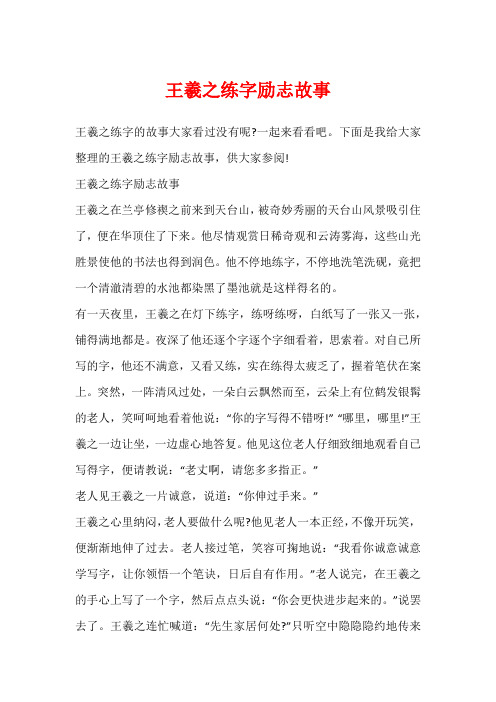 王羲之练字励志故事

王羲之练字的故事大家看过没有呢?一起来看看吧。下面是我给大家整理的王羲之练字励志故事，供大家参阅!

王羲之练字励志故事

王羲之在兰亭修禊之前来到天台山，被奇妙秀丽的天台山风景吸引住了，便在华顶住了下来。他尽情观赏日稀奇观和云涛雾海，这些山光胜景使他的书法也得到润色。他不停地练字，不停地洗笔洗砚，竟把一个清澈清碧的水池都染黑了墨池就是这样得名的。

有一天夜里，王羲之在灯下练字，练呀练呀，白纸写了一张又一张，铺得满地都是。夜深了他还逐个字逐个字细看着，思索着。对自己所写的字，他还不满意，又看又练，实在练得太疲乏了，握着笔伏在案上。突然，一阵清风过处，一朵白云飘然而至，云朵上有位鹤发银髯的老人，笑呵呵地看着他说："你的字写得不错呀!" "哪里，哪里!"王羲之一边让坐，一边虚心地答复。他见这位老人仔细致细地观看自己写得字，便请教说："老丈啊，请您多多指正。"

老人见王羲之一片诚意，说道："你伸过手来。"

王羲之心里纳闷，老人要做什么呢?他见老人一本正经，不像开玩笑，便渐渐地伸了过去。老人接过笔，笑容可掬地说："我看你诚意诚意学写字，让你领悟一个笔诀，日后自有作用。"老人说完，在王羲之的手心上写了一个字，然后点点头说："你会更快进步起来的。"说罢去了。王羲之连忙喊道："先生家居何处?"只听空中隐隐隐约地传来